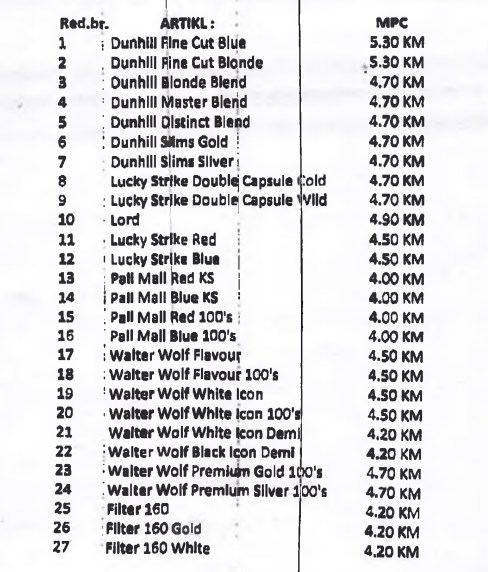 | Red.br. | ARTIKL : | MPC |
|---|---|---|
| 1 | Dunhill Fine Cut Blue | 5.30 KM |
| 2 | Dunhill Fine Cut Blonde | 5.30 KM |
| 3 | Dunhill Blonde Blend | 4.70 KM |
| 4 | Dunhill Master Blend | 4.70 KM |
| 5 | Dunhill Distinct Blend | 4.70 KM |
| 6 | Dunhill Slims Gold | 4.70 KM |
| 7 | Dunhill Slims Silver | 4.70 KM |
| 8 | Lucky Strike Double Capsule Cold | 4.70 KM |
| 9 | Lucky Strike Double Capsule Wild | 4.70 KM |
| 10 | Lord | 4.90 KM |
| 11 | Lucky Strike Red | 4.50 KM |
| 12 | Lucky Strike Blue | 4.50 KM |
| 13 | Pall Mall Red KS | 4.00 KM |
| 14 | Pall Mall Blue KS | 4.00 KM |
| 15 | Pall Mall Red 100's | 4.00 KM |
| 16 | Pall Mall Blue 100's | 4.00 KM |
| 17 | Walter Wolf Flavour | 4.50 KM |
| 18 | Walter Wolf Flavour 100's | 4.50 KM |
| 19 | Walter Wolf White Icon | 4.50 KM |
| 20 | Walter Wolf White Icon 100's | 4.50 KM |
| 21 | Walter Wolf White Icon Demi | 4.20 KM |
| 22 | Walter Wolf Black Icon Demi | 4.20 KM |
| 23 | Walter Wolf Premium Gold 100's | 4.70 KM |
| 24 | Walter Wolf Premium Silver 100's | 4.70 KM |
| 25 | Filter 160 | 4.20 KM |
| 26 | Filter 160 Gold | 4.20 KM |
| 27 | Filter 160 White | 4.20 KM |